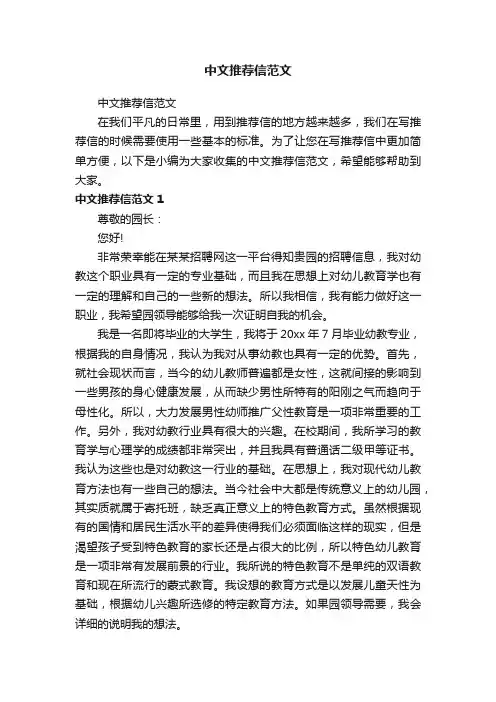 中文推荐信范文

中文推荐信范文

在我们平凡的日常里，用到推荐信的地方越来越多，我们在写推荐信的时候需要使用一些基本的标准。为了让您在写推荐信中更加简单方便，以下是小编为大家收集的中文推荐信范文，希望能够帮助到大家。

中文推荐信范文 1

尊敬的园长：

您好!

非常荣幸能在某某招聘网这一平台得知贵园的招聘信息，我对幼教这个职业具有一定的专业基础，而且我在思想上对幼儿教育学也有一定的理解和自己的一些新的想法。所以我相信，我有能力做好这一职业，我希望园领导能够给我一次证明自我的机会。

我是一名即将毕业的大学生，我将于 20xx 年 7 月毕业幼教专业，根据我的自身情况，我认为我对从事幼教也具有一定的优势。首先，就社会现状而言，当今的幼儿教师普遍都是女性，这就间接的影响到一些男孩的身心健康发展，从而缺少男性所特有的阳刚之气而趋向于母性化。所以，大力发展男性幼师推广父性教育是一项非常重要的工作。另外，我对幼教行业具有很大的兴趣。在校期间，我所学习的教育学与心理学的成绩都非常突出，并且我具有普通话二级甲等证书。我认为这些也是对幼教这一行业的基础。在思想上，我对现代幼儿教育方法也有一些自己的想法。当今社会中大都是传统意义上的幼儿园，其实质就属于寄托班，缺乏真正意义上的特色教育方式。虽然根据现有的国情和居民生活水平的差异使得我们必须面临这样的现实，但是渴望孩子受到特色教育的家长还是占很大的比例，所以特色幼儿教育是一项非常有发展前景的行业。我所说的特色教育不是单纯的双语教育和现在所流行的蒙式教育。我设想的教育方式是以发展儿童天性为基础，根据幼儿兴趣所选修的特定教育方法。如果园领导需要，我会详细的说明我的想法。